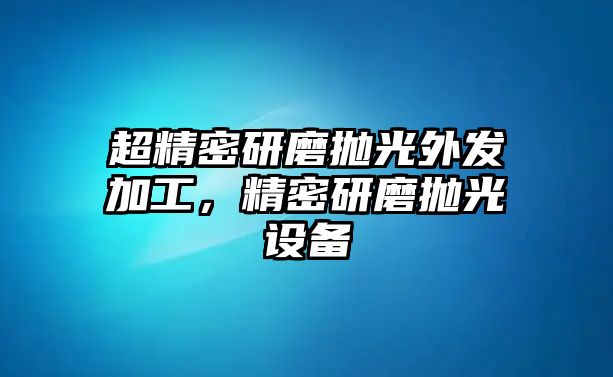 超精密研磨抛光外发加工，精密研磨抛光设备